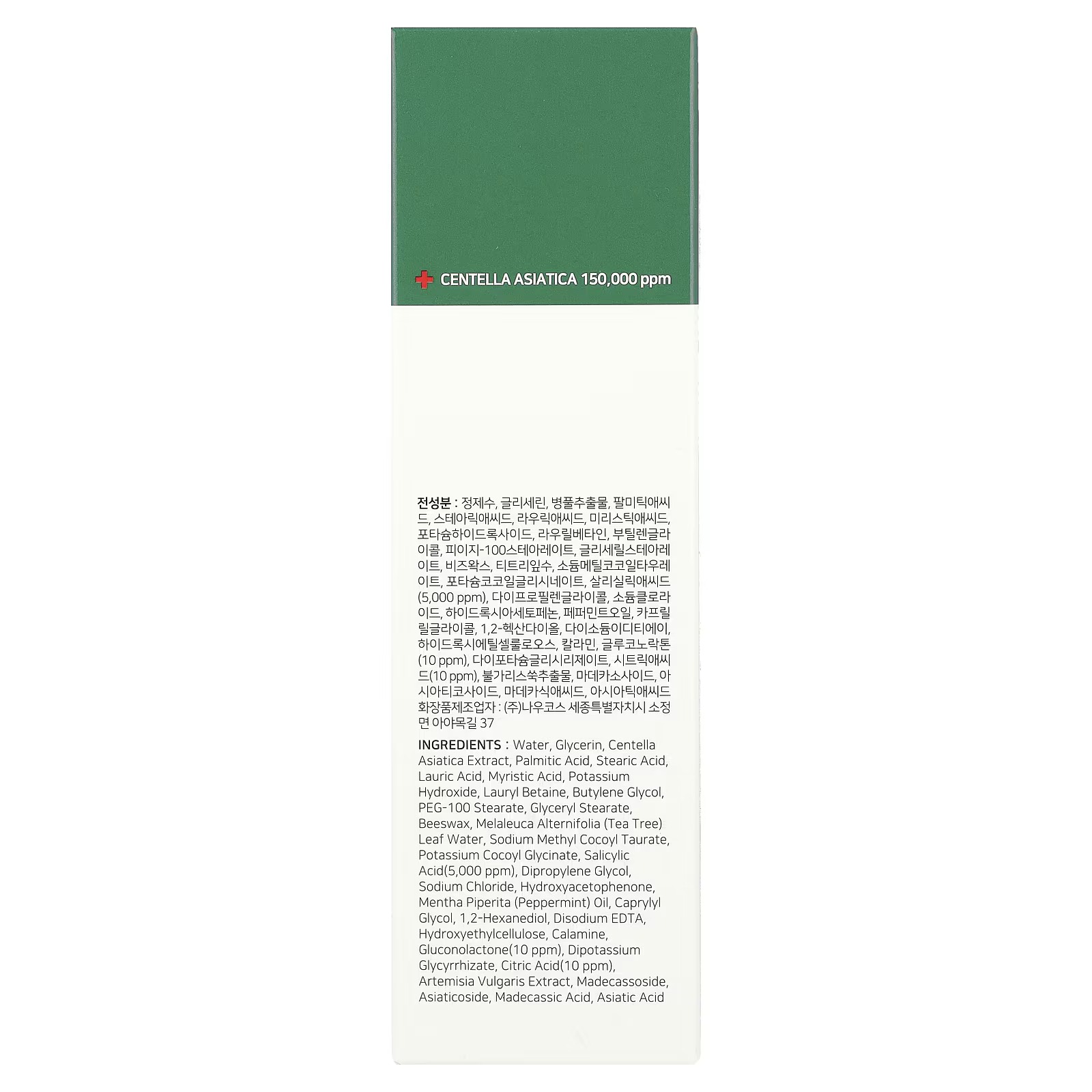 CENTELLA ASIATICA 150,000 ppm

전성분 : 정제수, 글리세린, 병풀추출물, 팔미틱애씨드, 스테아릭애씨드, 라우릭애씨드, 미리스틱애씨드, 포타슘하이드록사이드, 라우릴베타인, 부틸렌글라이콜, 피이지-100스테아레이트, 글리세릴스테아레이트, 비즈왁스, 티트리잎수, 소듐메틸코코일타우레이트, 포타슘코코일글리시네이트, 살리실릭애씨드(5,000 ppm), 다이프로필렌글라이콜, 소듐클로라이드, 하이드록시아세토페논, 페퍼민트오일, 카프릴릴글라이콜, 1,2-헥산다이올, 다이소듐이디티에이, 하이드록시에틸셀룰로오스, 칼라민, 글루코노락톤(10 ppm), 다이포타슘글리시리제이트, 시트릭애씨드(10 ppm), 불가리스쑥추출물, 마데카소사이드, 아시아티코사이드, 마데카식애씨드, 아시아틱애씨드
화장품제조업자 : (주)나우코스 세종특별자치시 소정면 아야목길 37

INGREDIENTS : Water, Glycerin, Centella Asiatica Extract, Palmitic Acid, Stearic Acid, Lauric Acid, Myristic Acid, Potassium Hydroxide, Lauryl Betaine, Butylene Glycol, PEG-100 Stearate, Glyceryl Stearate, Beeswax, Melaleuca Alternifolia (Tea Tree) Leaf Water, Sodium Methyl Cocoyl Taurate, Potassium Cocoyl Glycinate, Salicylic Acid(5,000 ppm), Dipropylene Glycol, Sodium Chloride, Hydroxyacetophenone, Mentha Piperita (Peppermint) Oil, Caprylyl Glycol, 1,2-Hexanediol, Disodium EDTA, Hydroxyethylcellulose, Calamine, Gluconolactone(10 ppm), Dipotassium Glycyrrhizate, Citric Acid(10 ppm), Artemisia Vulgaris Extract, Madecassoside, Asiaticoside, Madecassic Acid, Asiatic Acid